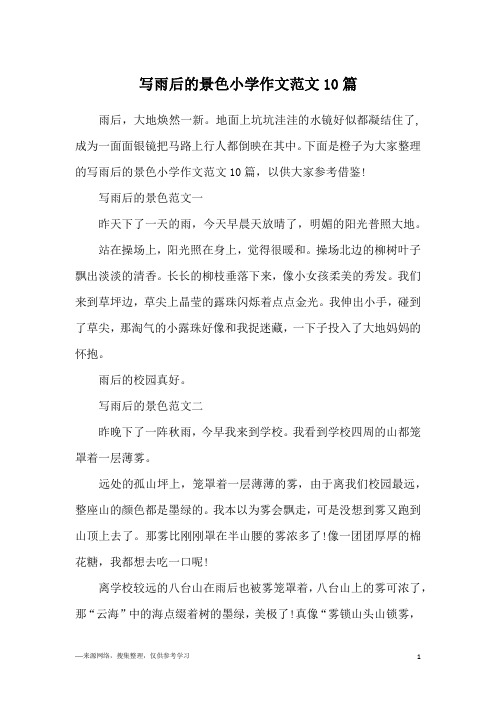 写雨后的景色小学作文范文10篇

雨后，大地焕然一新。地面上坑坑洼洼的水镜好似都凝结住了，成为一面面银镜把马路上行人都倒映在其中。下面是橙子为大家整理的写雨后的景色小学作文范文10篇，以供大家参考借鉴!

写雨后的景色范文一

昨天下了一天的雨，今天早晨天放晴了，明媚的阳光普照大地。

站在操场上，阳光照在身上，觉得很暖和。操场北边的柳树叶子飘出淡淡的清香。长长的柳枝垂落下来，像小女孩柔美的秀发。我们来到草坪边，草尖上晶莹的露珠闪烁着点点金光。我伸出小手，碰到了草尖，那淘气的小露珠好像和我捉迷藏，一下子投入了大地妈妈的怀抱。

雨后的校园真好。

写雨后的景色范文二

昨晚下了一阵秋雨，今早我来到学校。我看到学校四周的山都笼罩着一层薄雾。

远处的孤山坪上，笼罩着一层薄薄的雾，由于离我们校园最远，整座山的颜色都是墨绿的。我本以为雾会飘走，可是没想到雾又跑到山顶上去了。那雾比刚刚罩在半山腰的雾浓多了!像一团团厚厚的棉花糖，我都想去吃一口呢!

离学校较远的八台山在雨后也被雾笼罩着，八台山上的雾可浓了，那“云海”中的海点缀着树的墨绿，美极了!真像“雾锁山头山锁雾，

—来源网络，搜集整理，仅供参考学习

1